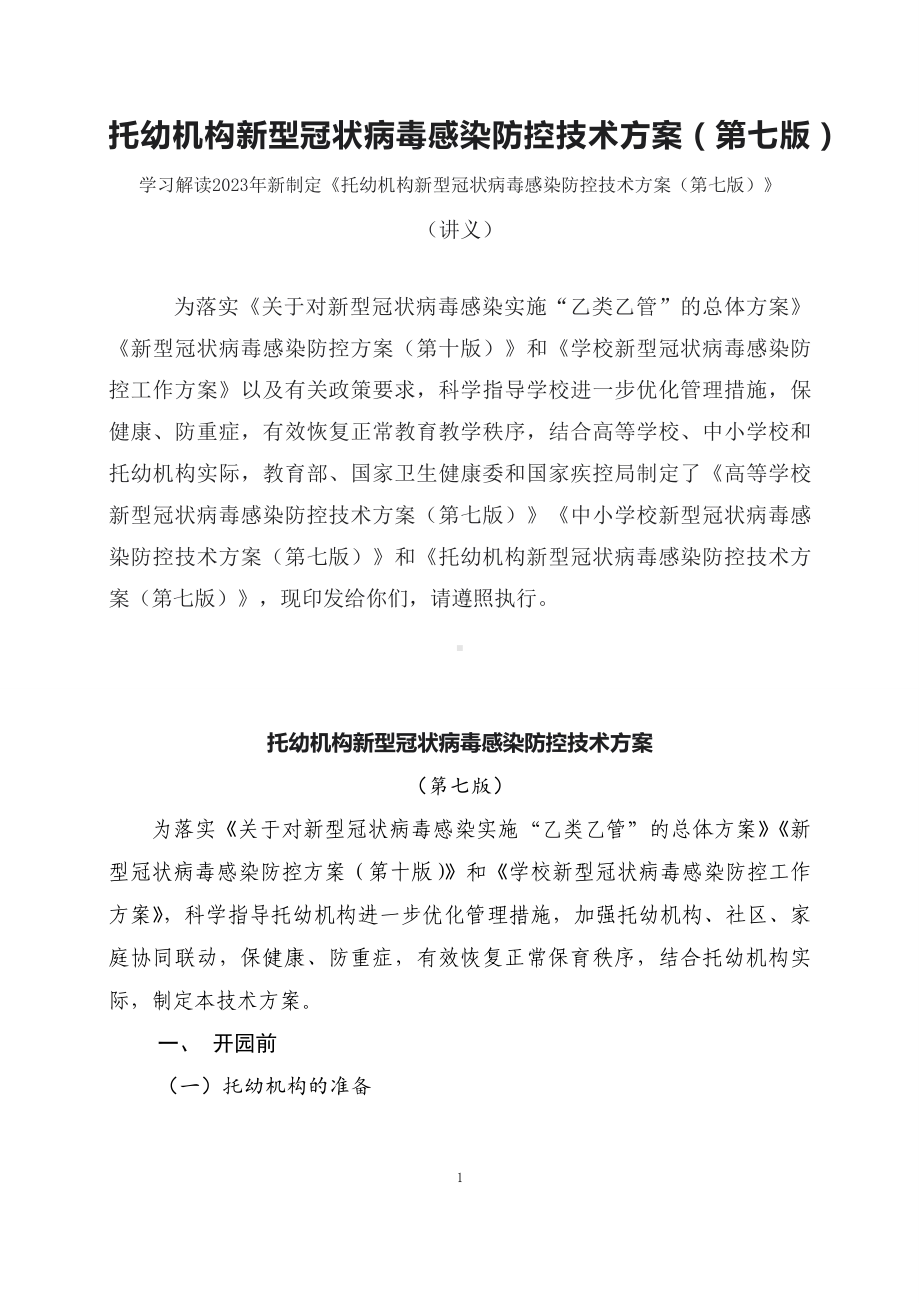 托幼机构新型冠状病毒感染防控技术方案（第七版）

学习解读2023年新制定《托幼机构新型冠状病毒感染防控技术方案（第七版）》

（讲义）

为落实《关于对新型冠状病毒感染实施“乙类乙管”的总体方案》《新型冠状病毒感染防控方案（第十版）》和《学校新型冠状病毒感染防控工作方案》以及有关政策要求，科学指导学校进一步优化管理措施，保健康、防重症，有效恢复正常教育教学秩序，结合高等学校、中小学校和托幼机构实际，教育部、国家卫生健康委和国家疾控局制定了《高等学校新型冠状病毒感染防控技术方案（第七版）》《中小学校新型冠状病毒感染防控技术方案（第七版）》和《托幼机构新型冠状病毒感染防控技术方案（第七版）》，现印发给你们，请遵照执行。

托幼机构新型冠状病毒感染防控技术方案

（第七版）

为落实《关于对新型冠状病毒感染实施“乙类乙管”的总体方案》《新型冠状病毒感染防控方案（第十版）》和《学校新型冠状病毒感染防控工作方案》，科学指导托幼机构进一步优化管理措施，加强托幼机构、社区、家庭协同联动，保健康、防重症，有效恢复正常保育秩序，结合托幼机构实际，制定本技术方案。

一、 开园前

（一）托幼机构的准备

1